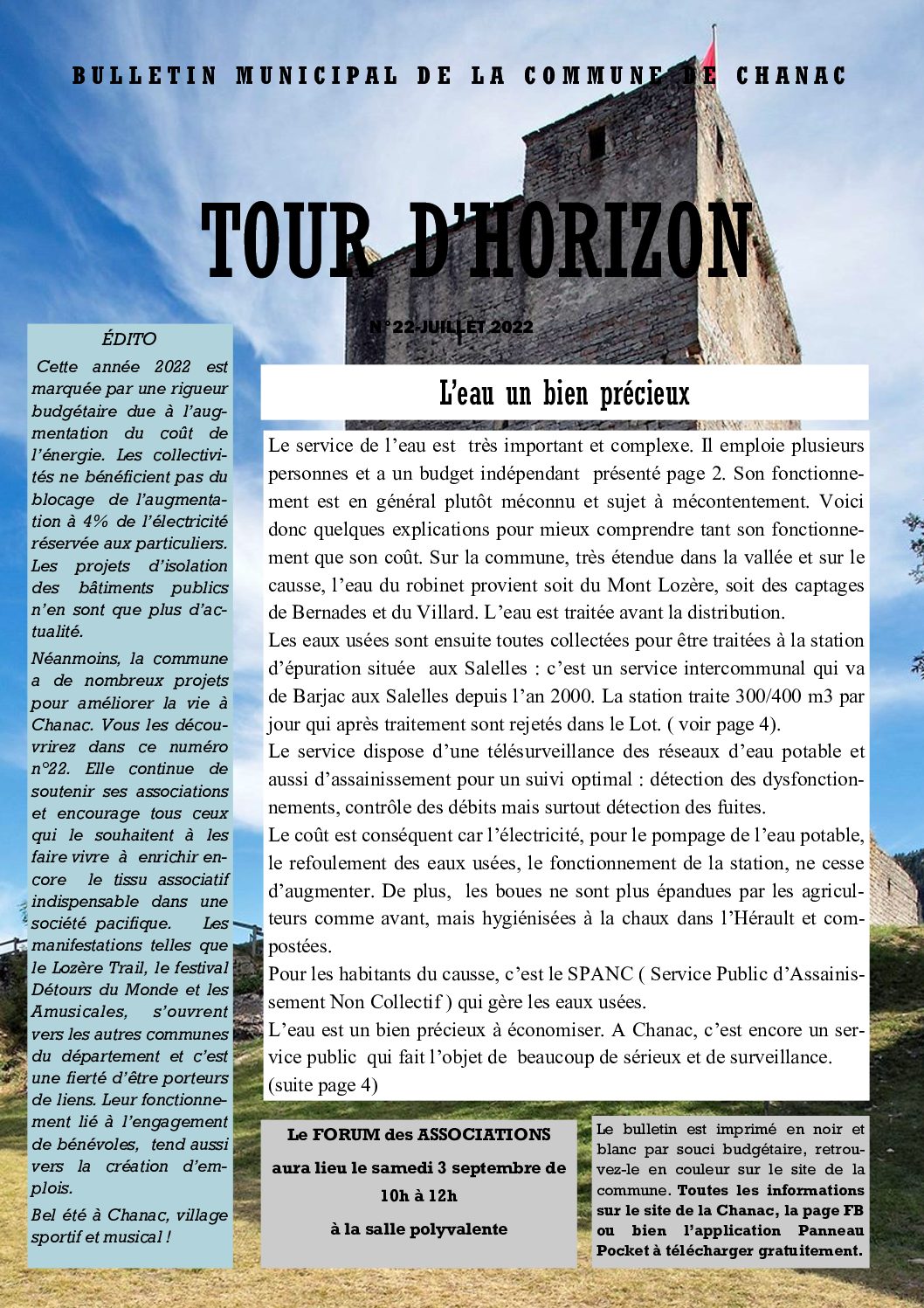 BULLETIN MUNICIPAL DE LA COMMUNE DE CHANAC

TOUR D'HORIZON

N°22-JUILLET 2022

ÉDITO

Cette année 2022 est marquée par une rigueur budgétaire due à l'augmentation du coût de l'énergie. Les collectivités ne bénéficient pas du blocage de l'augmentation à 4% de l'électricité réservée aux particuliers. Les projets d'isolation des bâtiments publics n'en sont que plus d'actualité.

Néanmoins, la commune a de nombreux projets pour améliorer la vie à Chanac. Vous les découvrirez dans ce numéro n°22. Elle continue de soutenir ses associations et encourage tous ceux qui le souhaitent à les faire vivre à enrichir encore le tissu associatif indispensable dans une société pacifique. Les manifestations telles que le Lozère Trail, le festival Détours du Monde et les Amusicales, s'ouvrent vers les autres communes du département et c'est une fierté d'être porteurs de liens. Leur fonctionnement lié à l'engagement de bénévoles, tend aussi vers la création d'emplois.

Bel été à Chanac, village sportif et musical !

L'eau un bien précieux

Le service de l'eau est très important et complexe. Il emploie plusieurs personnes et a un budget indépendant présenté page 2. Son fonctionnement est en général plutôt méconnu et sujet à mécontentement. Voici donc quelques explications pour mieux comprendre tant son fonctionnement que son coût. Sur la commune, très étendue dans la vallée et sur le causse, l'eau du robinet provient soit du Mont Lozère, soit des captages de Bernades et du Villard. L'eau est traitée avant la distribution.
Les eaux usées sont ensuite toutes collectées pour être traitées à la station d'épuration située aux Salelles : c'est un service intercommunal qui va de Barjac aux Salelles depuis l'an 2000. La station traite 300/400 m3 par jour qui après traitement sont rejetés dans le Lot. ( voir page 4).
Le service dispose d'une télésurveillance des réseaux d'eau potable et aussi d'assainissement pour un suivi optimal : détection des dysfonctionnements, contrôle des débits mais surtout détection des fuites.
Le coût est conséquent car l'électricité, pour le pompage de l'eau potable, le refoulement des eaux usées, le fonctionnement de la station, ne cesse d'augmenter. De plus, les boues ne sont plus épandues par les agriculteurs comme avant, mais hygiénisées à la chaux dans l'Hérault et compostées.
Pour les habitants du causse, c'est le SPANC ( Service Public d'Assainissement Non Collectif ) qui gère les eaux usées.
L'eau est un bien précieux à économiser. A Chanac, c'est encore un service public qui fait l'objet de beaucoup de sérieux et de surveillance.
(suite page 4)

Le FORUM des ASSOCIATIONS
aura lieu le samedi 3 septembre de 10h à 12h
à la salle polyvalente

Le bulletin est imprimé en noir et blanc par souci budgétaire, retrouvez-le en couleur sur le site de la commune. Toutes les informations sur le site de la Chanac, la page FB ou bien l'application Panneau Pocket à télécharger gratuitement.